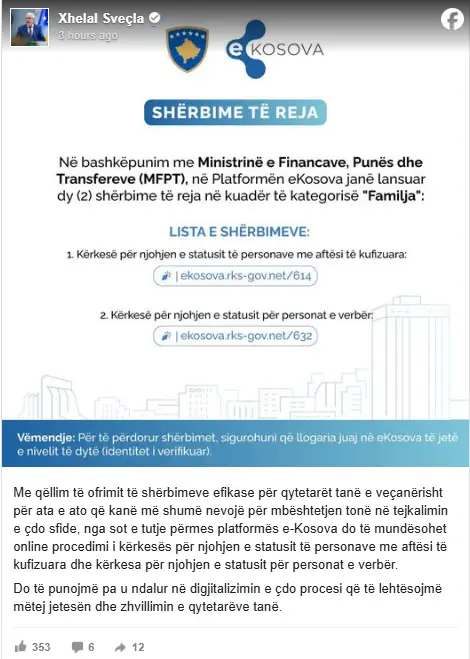 Xhelal Sveçla
3 hours ago

eKOSOVA

SHËRBIME TË REJA

Në bashkëpunim me Ministrinë e Financave, Punës dhe Transfereve (MFPT), në Platformën eKosova janë lansuar dy (2) shërbime të reja në kuadër të kategorisë "Familja":

LISTA E SHËRBIMEVE:

1. Kërkesë për njohjen e statusit të personave me aftësi të kufizuara:
| ekosova.rks-gov.net/614

2. Kërkesë për njohjen e statusit për personat e verbër:
| ekosova.rks-gov.net/632

Vëmendje: Për të përdorur shërbimet, sigurohuni që llogaria juaj në eKosova të jetë e nivelit të dytë (identitet i verifikuar).

Me qëllim të ofrimit të shërbimeve efikase për qytetarët tanë e veçanërisht për ata e ato që kanë më shumë nevojë për mbështetjen tonë në tejkalimin e çdo sfide, nga sot e tutje përmes platformës e-Kosova do të mundësohet online procedimi i kërkesës për njohjen e statusit të personave me aftësi të kufizuara dhe kërkesa për njohjen e statusit për personat e verbër.

Do të punojmë pa u ndalur në digjitalizimin e çdo procesi që të lehtësojmë mëtej jetesën dhe zhvillimin e qytetarëve tanë.

353 6 12